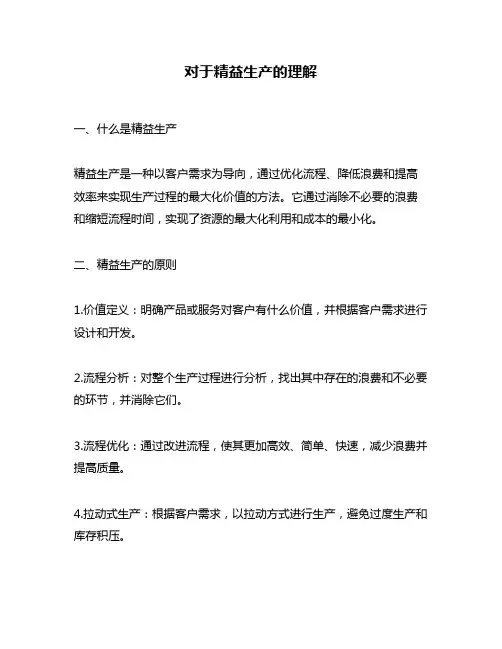 对于精益生产的理解

一、什么是精益生产

精益生产是一种以客户需求为导向，通过优化流程、降低浪费和提高效率来实现生产过程的最大化价值的方法。它通过消除不必要的浪费和缩短流程时间，实现了资源的最大化利用和成本的最小化。

二、精益生产的原则

1.价值定义：明确产品或服务对客户有什么价值，并根据客户需求进行设计和开发。

2.流程分析：对整个生产过程进行分析，找出其中存在的浪费和不必要的环节，并消除它们。

3.流程优化：通过改进流程，使其更加高效、简单、快速，减少浪费并提高质量。

4.拉动式生产：根据客户需求，以拉动方式进行生产，避免过度生产和库存积压。